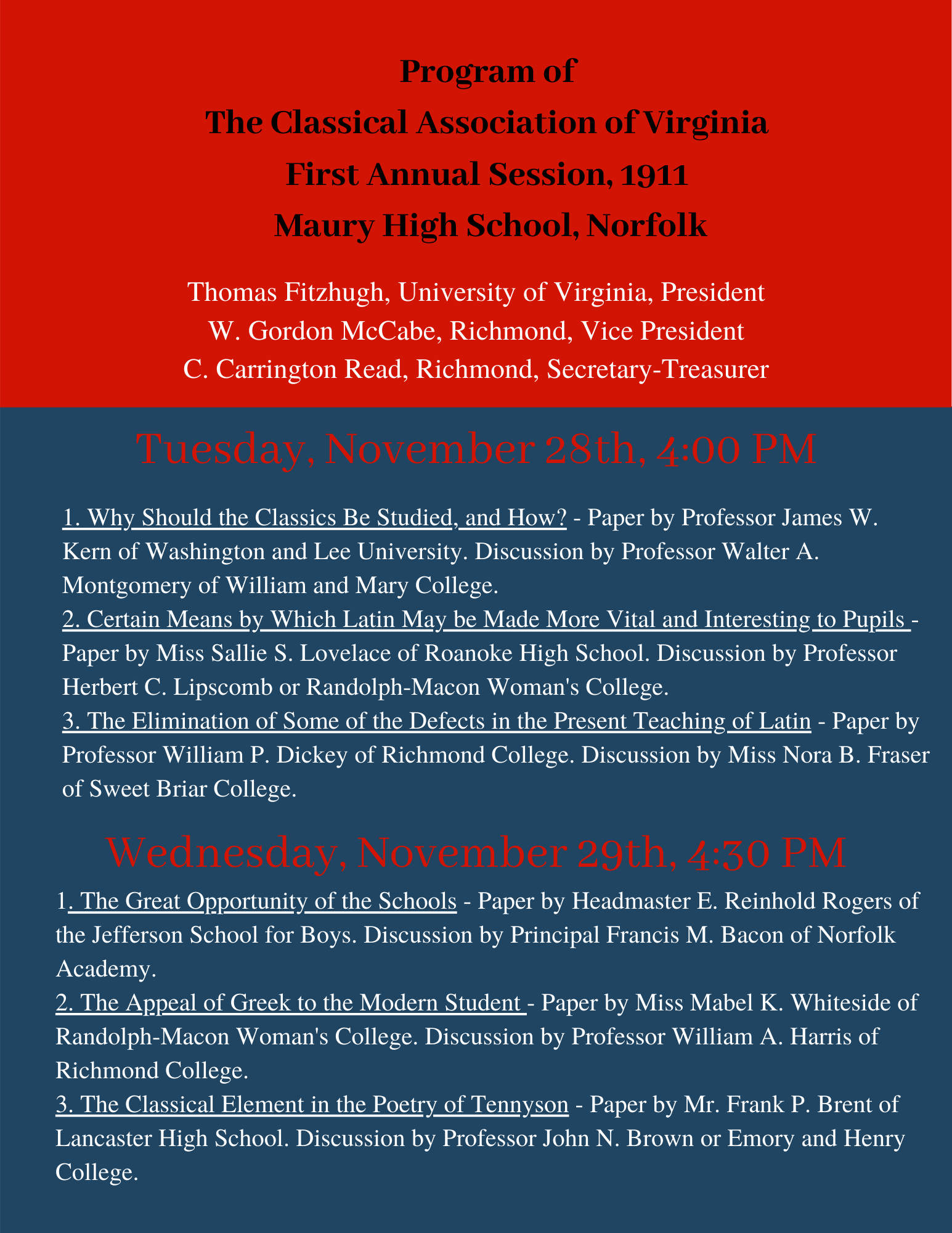 Program of
The Classical Association of Virginia
First Annual Session, 1911
Maury High School, Norfolk

Thomas Fitzhugh, University of Virginia, President
W. Gordon McCabe, Richmond, Vice President
C. Carrington Read, Richmond, Secretary-Treasurer

Tuesday, November 28th, 4:00 PM

1. Why Should the Classics Be Studied, and How? - Paper by Professor James W. Kern of Washington and Lee University. Discussion by Professor Walter A. Montgomery of William and Mary College.
2. Certain Means by Which Latin May be Made More Vital and Interesting to Pupils - Paper by Miss Sallie S. Lovelace of Roanoke High School. Discussion by Professor Herbert C. Lipscomb or Randolph-Macon Woman's College.
3. The Elimination of Some of the Defects in the Present Teaching of Latin - Paper by Professor William P. Dickey of Richmond College. Discussion by Miss Nora B. Fraser of Sweet Briar College.

Wednesday, November 29th, 4:30 PM

1. The Great Opportunity of the Schools - Paper by Headmaster E. Reinhold Rogers of the Jefferson School for Boys. Discussion by Principal Francis M. Bacon of Norfolk Academy.
2. The Appeal of Greek to the Modern Student - Paper by Miss Mabel K. Whiteside of Randolph-Macon Woman's College. Discussion by Professor William A. Harris of Richmond College.
3. The Classical Element in the Poetry of Tennyson - Paper by Mr. Frank P. Brent of Lancaster High School. Discussion by Professor John N. Brown or Emory and Henry College.